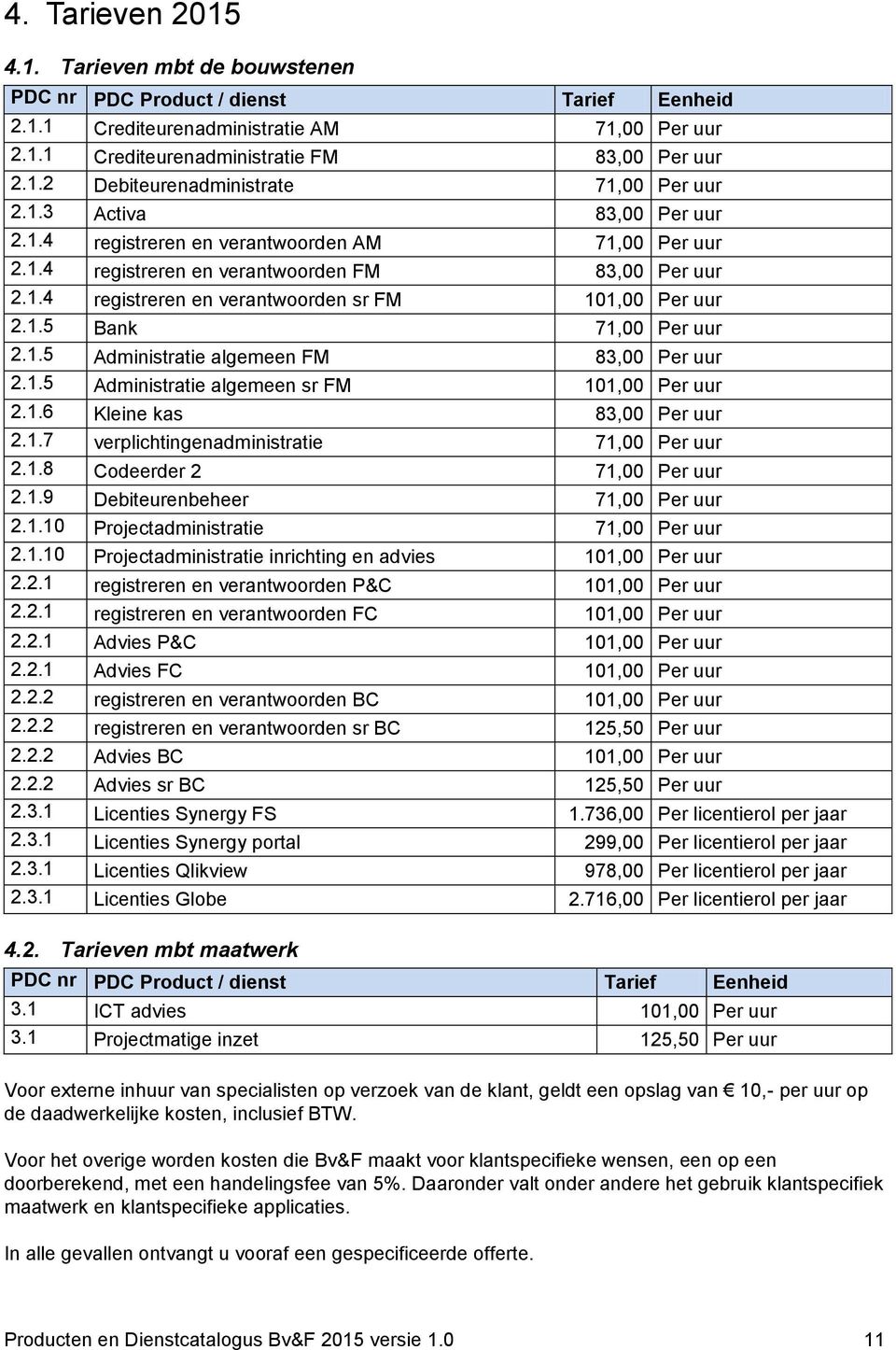 4. Tarieven 2015

4.1. Tarieven mbt de bouwstenen

| PDC nr | PDC Product / dienst | Tarief | Eenheid |
|---|---|---|---|
| 2.1.1 | Crediteurenadministratie AM | 71,00 | Per uur |
| 2.1.1 | Crediteurenadministratie FM | 83,00 | Per uur |
| 2.1.2 | Debiteurenadministrate | 71,00 | Per uur |
| 2.1.3 | Activa | 83,00 | Per uur |
| 2.1.4 | registreren en verantwoorden AM | 71,00 | Per uur |
| 2.1.4 | registreren en verantwoorden FM | 83,00 | Per uur |
| 2.1.4 | registreren en verantwoorden sr FM | 101,00 | Per uur |
| 2.1.5 | Bank | 71,00 | Per uur |
| 2.1.5 | Administratie algemeen FM | 83,00 | Per uur |
| 2.1.5 | Administratie algemeen sr FM | 101,00 | Per uur |
| 2.1.6 | Kleine kas | 83,00 | Per uur |
| 2.1.7 | verplichtingenadministratie | 71,00 | Per uur |
| 2.1.8 | Codeerder 2 | 71,00 | Per uur |
| 2.1.9 | Debiteurenbeheer | 71,00 | Per uur |
| 2.1.10 | Projectadministratie | 71,00 | Per uur |
| 2.1.10 | Projectadministratie inrichting en advies | 101,00 | Per uur |
| 2.2.1 | registreren en verantwoorden P&C | 101,00 | Per uur |
| 2.2.1 | registreren en verantwoorden FC | 101,00 | Per uur |
| 2.2.1 | Advies P&C | 101,00 | Per uur |
| 2.2.1 | Advies FC | 101,00 | Per uur |
| 2.2.2 | registreren en verantwoorden BC | 101,00 | Per uur |
| 2.2.2 | registreren en verantwoorden sr BC | 125,50 | Per uur |
| 2.2.2 | Advies BC | 101,00 | Per uur |
| 2.2.2 | Advies sr BC | 125,50 | Per uur |
| 2.3.1 | Licenties Synergy FS | 1.736,00 | Per licentierol per jaar |
| 2.3.1 | Licenties Synergy portal | 299,00 | Per licentierol per jaar |
| 2.3.1 | Licenties Qlikview | 978,00 | Per licentierol per jaar |
| 2.3.1 | Licenties Globe | 2.716,00 | Per licentierol per jaar |

4.2. Tarieven mbt maatwerk

| PDC nr | PDC Product / dienst | Tarief | Eenheid |
|---|---|---|---|
| 3.1 | ICT advies | 101,00 | Per uur |
| 3.1 | Projectmatige inzet | 125,50 | Per uur |

Voor externe inhuur van specialisten op verzoek van de klant, geldt een opslag van € 10,- per uur op de daadwerkelijke kosten, inclusief BTW.

Voor het overige worden kosten die Bv&F maakt voor klantspecifieke wensen, een op een doorberekend, met een handelingsfee van 5%. Daaronder valt onder andere het gebruik klantspecifiek maatwerk en klantspecifieke applicaties.

In alle gevallen ontvangt u vooraf een gespecificeerde offerte.

Producten en Dienstcatalogus Bv&F 2015 versie 1.0 11